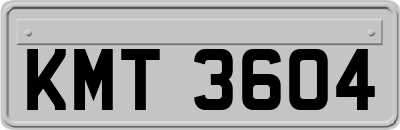 KMT 3604